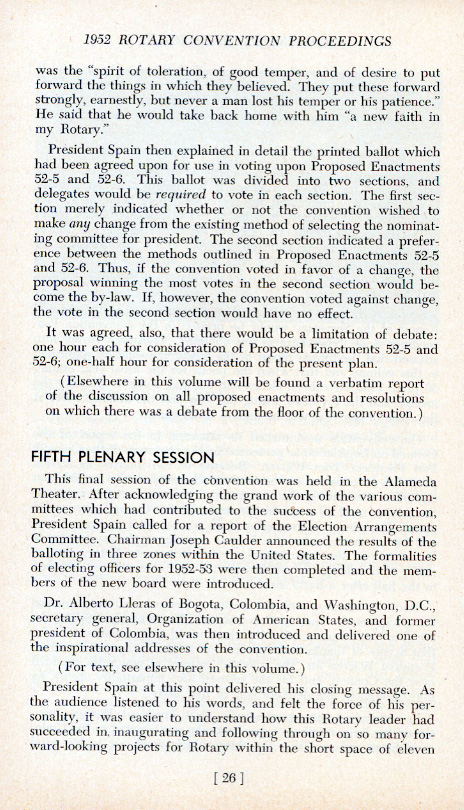 1952 ROTARY CONVENTION PROCEEDINGS

was the "spirit of toleration, of good temper, and of desire to put forward the things in which they believed. They put these forward strongly, earnestly, but never a man lost his temper or his patience." He said that he would take back home with him "a new faith in my Rotary."

President Spain then explained in detail the printed ballot which had been agreed upon for use in voting upon Proposed Enactments 52-5 and 52-6. This ballot was divided into two sections, and delegates would be required to vote in each section. The first section merely indicated whether or not the convention wished to make any change from the existing method of selecting the nominating committee for president. The second section indicated a preference between the methods outlined in Proposed Enactments 52-5 and 52-6. Thus, if the convention voted in favor of a change, the proposal winning the most votes in the second section would become the by-law. If, however, the convention voted against change, the vote in the second section would have no effect.

It was agreed, also, that there would be a limitation of debate: one hour each for consideration of Proposed Enactments 52-5 and 52-6; one-half hour for consideration of the present plan.

(Elsewhere in this volume will be found a verbatim report of the discussion on all proposed enactments and resolutions on which there was a debate from the floor of the convention.)

FIFTH PLENARY SESSION

This final session of the convention was held in the Alameda Theater. After acknowledging the grand work of the various committees which had contributed to the success of the convention, President Spain called for a report of the Election Arrangements Committee. Chairman Joseph Caulder announced the results of the balloting in three zones within the United States. The formalities of electing officers for 1952-53 were then completed and the members of the new board were introduced.

Dr. Alberto Lleras of Bogota, Colombia, and Washington, D.C., secretary general, Organization of American States, and former president of Colombia, was then introduced and delivered one of the inspirational addresses of the convention.

(For text, see elsewhere in this volume.)

President Spain at this point delivered his closing message. As the audience listened to his words, and felt the force of his personality, it was easier to understand how this Rotary leader had succeeded in inaugurating and following through on so many forward-looking projects for Rotary within the short space of eleven

[ 26 ]